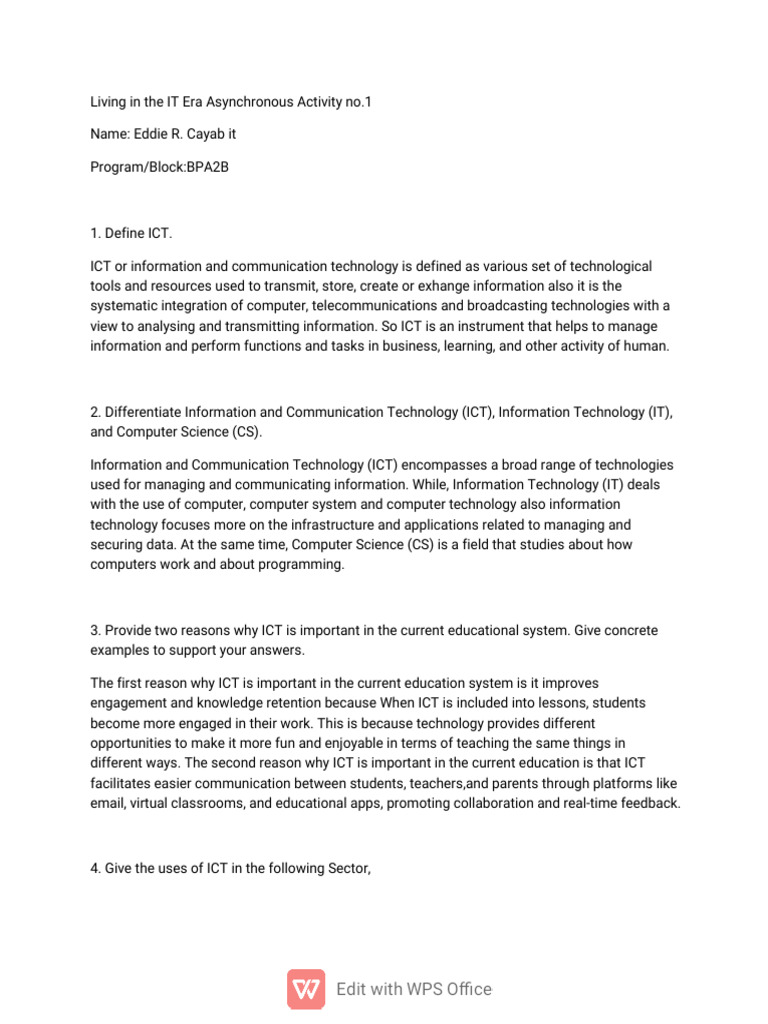 Living in the IT Era Asynchronous Activity no.1

Name: Eddie R. Cayab it

Program/Block:BPA2B

1. Define ICT.

ICT or information and communication technology is defined as various set of technological tools and resources used to transmit, store, create or exhange information also it is the systematic integration of computer, telecommunications and broadcasting technologies with a view to analysing and transmitting information. So ICT is an instrument that helps to manage information and perform functions and tasks in business, learning, and other activity of human.

2. Differentiate Information and Communication Technology (ICT), Information Technology (IT), and Computer Science (CS).

Information and Communication Technology (ICT) encompasses a broad range of technologies used for managing and communicating information. While, Information Technology (IT) deals with the use of computer, computer system and computer technology also information technology focuses more on the infrastructure and applications related to managing and securing data. At the same time, Computer Science (CS) is a field that studies about how computers work and about programming.

3. Provide two reasons why ICT is important in the current educational system. Give concrete examples to support your answers.

The first reason why ICT is important in the current education system is it improves engagement and knowledge retention because When ICT is included into lessons, students become more engaged in their work. This is because technology provides different opportunities to make it more fun and enjoyable in terms of teaching the same things in different ways. The second reason why ICT is important in the current education is that ICT facilitates easier communication between students, teachers,and parents through platforms like email, virtual classrooms, and educational apps, promoting collaboration and real-time feedback.

4. Give the uses of ICT in the following Sector,

Edit with WPS Office